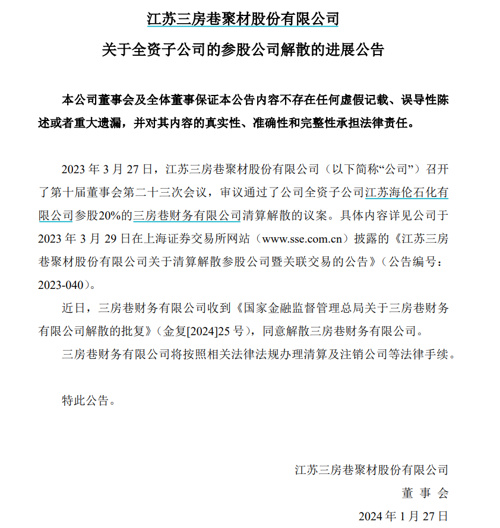 江苏三房巷聚材股份有限公司

关于全资子公司的参股公司解散的进展公告

本公司董事会及全体董事保证本公告内容不存在任何虚假记载、误导性陈述或者重大遗漏，并对其内容的真实性、准确性和完整性承担法律责任。

2023 年 3 月 27 日，江苏三房巷聚材股份有限公司（以下简称“公司”）召开了第十届董事会第二十三次会议，审议通过了公司全资子公司江苏海伦石化有限公司参股20%的三房巷财务有限公司清算解散的议案。具体内容详见公司于 2023 年 3 月 29 日在上海证券交易所网站（www.sse.com.cn）披露的《江苏三房巷聚材股份有限公司关于清算解散参股公司暨关联交易的公告》（公告编号：2023-040）。

近日，三房巷财务有限公司收到《国家金融监督管理总局关于三房巷财务有限公司解散的批复》（金复[2024]25 号），同意解散三房巷财务有限公司。

三房巷财务有限公司将按照相关法律法规办理清算及注销公司等法律手续。

特此公告。

江苏三房巷聚材股份有限公司
董 事 会
2024 年 1 月 27 日